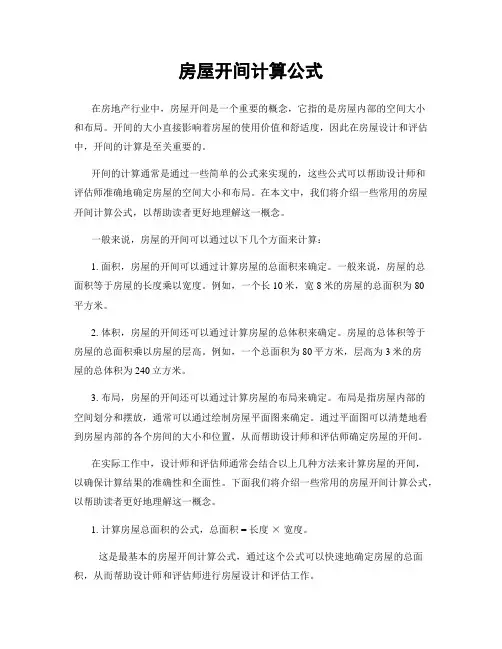 房屋开间计算公式

在房地产行业中，房屋开间是一个重要的概念，它指的是房屋内部的空间大小和布局。开间的大小直接影响着房屋的使用价值和舒适度，因此在房屋设计和评估中，开间的计算是至关重要的。

开间的计算通常是通过一些简单的公式来实现的，这些公式可以帮助设计师和评估师准确地确定房屋的空间大小和布局。在本文中，我们将介绍一些常用的房屋开间计算公式，以帮助读者更好地理解这一概念。

一般来说，房屋的开间可以通过以下几个方面来计算：

1. 面积，房屋的开间可以通过计算房屋的总面积来确定。一般来说，房屋的总面积等于房屋的长度乘以宽度。例如，一个长 10 米，宽 8 米的房屋的总面积为 80 平方米。

2. 体积，房屋的开间还可以通过计算房屋的总体积来确定。房屋的总体积等于房屋的总面积乘以房屋的层高。例如，一个总面积为 80 平方米，层高为 3 米的房屋的总体积为 240 立方米。

3. 布局，房屋的开间还可以通过计算房屋的布局来确定。布局是指房屋内部的空间划分和摆放，通常可以通过绘制房屋平面图来确定。通过平面图可以清楚地看到房屋内部的各个房间的大小和位置，从而帮助设计师和评估师确定房屋的开间。

在实际工作中，设计师和评估师通常会结合以上几种方法来计算房屋的开间，以确保计算结果的准确性和全面性。下面我们将介绍一些常用的房屋开间计算公式，以帮助读者更好地理解这一概念。

1. 计算房屋总面积的公式，总面积 = 长度 × 宽度。

这是最基本的房屋开间计算公式，通过这个公式可以快速地确定房屋的总面积，从而帮助设计师和评估师进行房屋设计和评估工作。